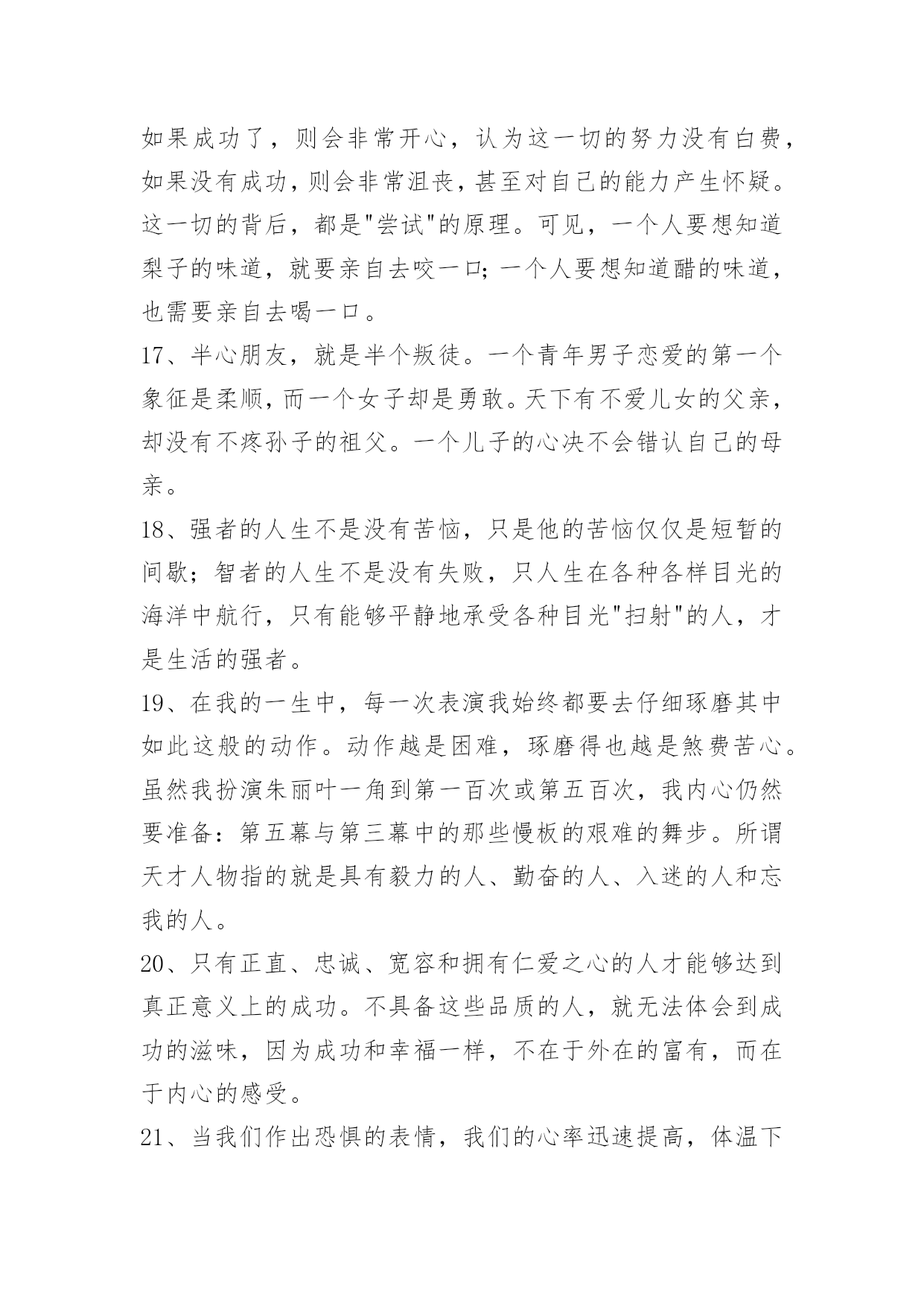 如果成功了，则会非常开心，认为这一切的努力没有白费，如果没有成功，则会非常沮丧，甚至对自己的能力产生怀疑。这一切的背后，都是"尝试"的原理。可见，一个人要想知道梨子的味道，就要亲自去咬一口;一个人要想知道醋的味道，也需要亲自去喝一口。

17、半心朋友，就是半个叛徒。一个青年男子恋爱的第一个象征是柔顺，而一个女子却是勇敢。天下有不爱儿女的父亲，却没有不疼孙子的祖父。一个儿子的心决不会错认自己的母亲。

18、强者的人生不是没有苦恼，只是他的苦恼仅仅是短暂的间歇；智者的人生不是没有失败，只人生在各种各样目光的海洋中航行，只有能够平静地承受各种目光"扫射"的人，才是生活的强者。

19、在我的一生中，每一次表演我始终都要去仔细琢磨其中如此这般的动作。动作越是困难，琢磨得也越是煞费苦心。虽然我扮演朱丽叶一角到第一百次或第五百次，我内心仍然要准备：第五幕与第三幕中的那些慢板的艰难的舞步。所谓天才人物指的就是具有毅力的人、勤奋的人、入迷的人和忘我的人。

20、只有正直、忠诚、宽容和拥有仁爱之心的人才能够达到真正意义上的成功。不具备这些品质的人，就无法体会到成功的滋味，因为成功和幸福一样，不在于外在的富有，而在于内心的感受。

21、当我们作出恐惧的表情，我们的心率迅速提高，体温下